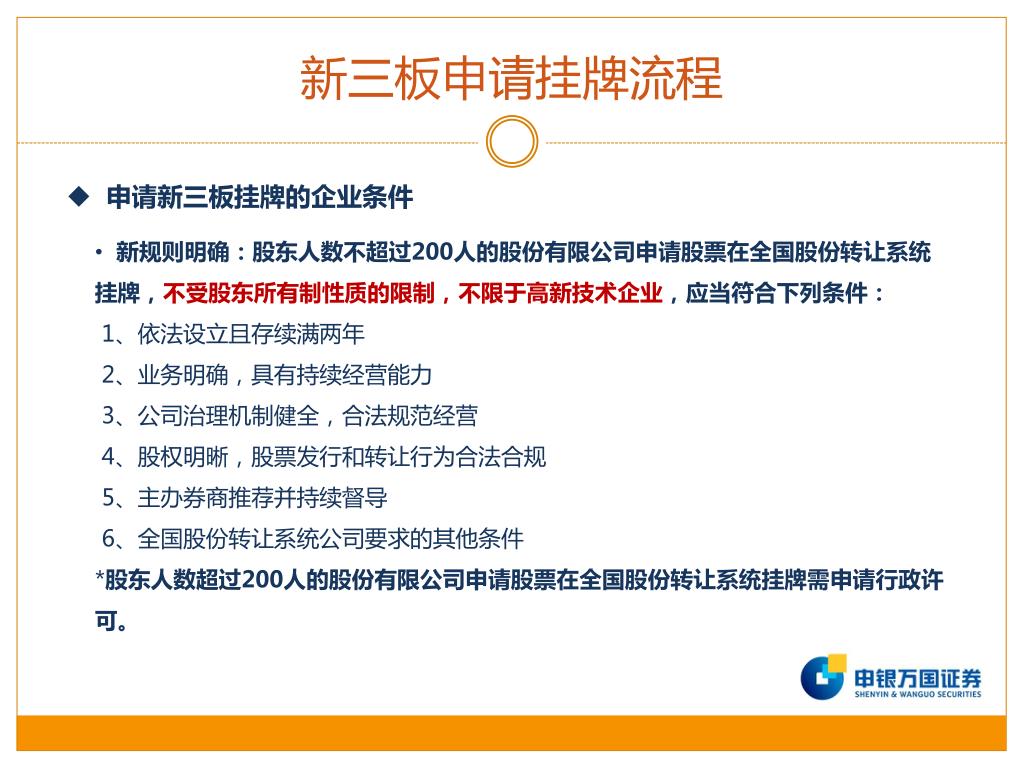 新三板申请挂牌流程

◆ 申请新三板挂牌的企业条件

• 新规则明确：股东人数不超过200人的股份有限公司申请股票在全国股份转让系统挂牌，不受股东所有制性质的限制，不限于高新技术企业，应当符合下列条件：

1、依法设立且存续满两年

2、业务明确，具有持续经营能力

3、公司治理机制健全，合法规范经营

4、股权明晰，股票发行和转让行为合法合规

5、主办券商推荐并持续督导

6、全国股份转让系统公司要求的其他条件

*股东人数超过200人的股份有限公司申请股票在全国股份转让系统挂牌需申请行政许可。

申银万国证券
SHENYIN & WANGUO SECURITIES